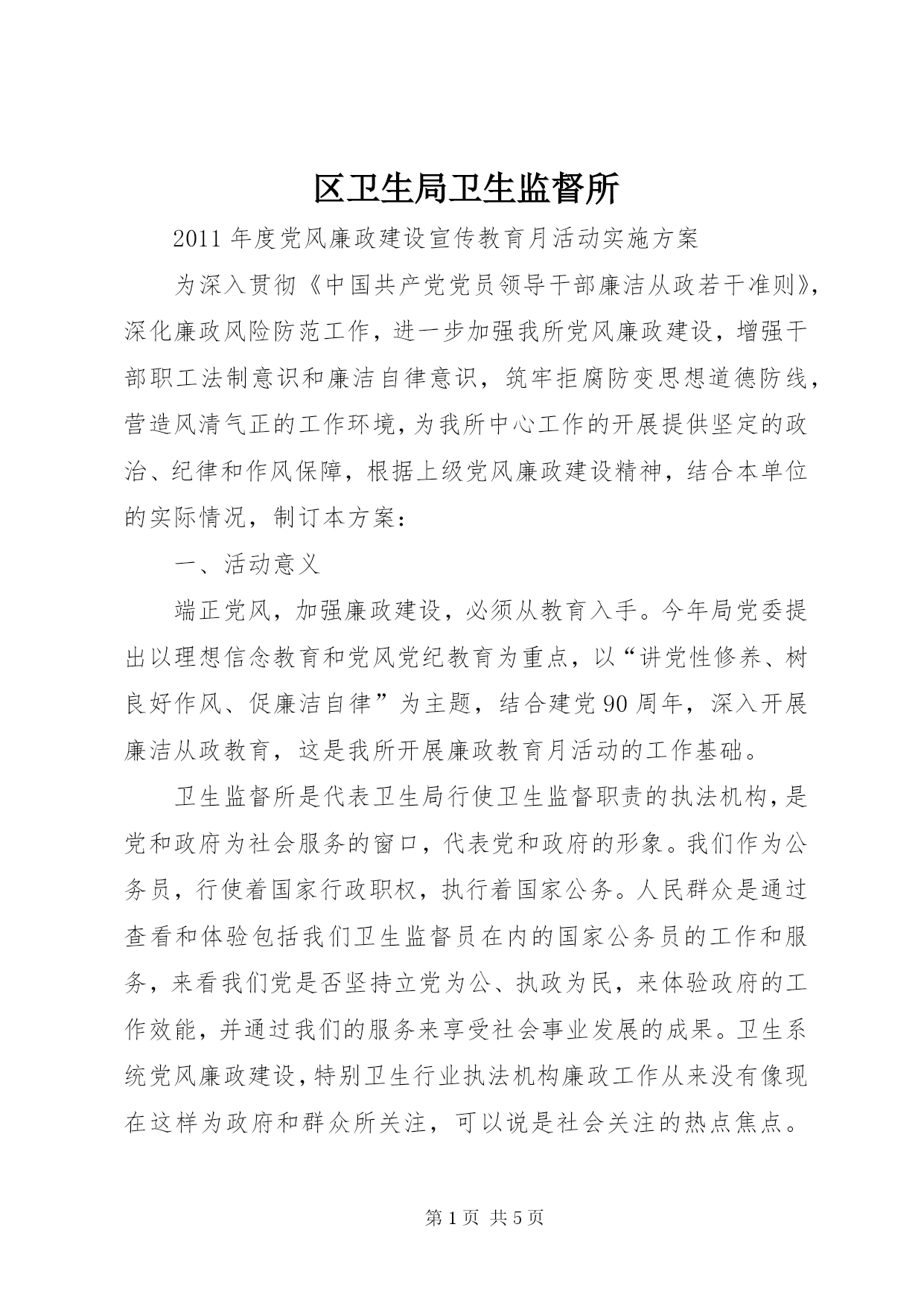 区卫生局卫生监督所

2011年度党风廉政建设宣传教育月活动实施方案

为深入贯彻《中国共产党党员领导干部廉洁从政若干准则》，深化廉政风险防范工作，进一步加强我所党风廉政建设，增强干部职工法制意识和廉洁自律意识，筑牢拒腐防变思想道德防线，营造风清气正的工作环境，为我所中心工作的开展提供坚定的政治、纪律和作风保障，根据上级党风廉政建设精神，结合本单位的实际情况，制订本方案：

一、活动意义

端正党风，加强廉政建设，必须从教育入手。今年局党委提出以理想信念教育和党风党纪教育为重点，以“讲党性修养、树良好作风、促廉洁自律”为主题，结合建党90周年，深入开展廉洁从政教育，这是我所开展廉政教育月活动的工作基础。

卫生监督所是代表卫生局行使卫生监督职责的执法机构，是党和政府为社会服务的窗口，代表党和政府的形象。我们作为公务员，行使着国家行政职权，执行着国家公务。人民群众是通过查看和体验包括我们卫生监督员在内的国家公务员的工作和服务，来看我们党是否坚持立党为公、执政为民，来体验政府的工作效能，并通过我们的服务来享受社会事业发展的成果。卫生系统党风廉政建设，特别卫生行业执法机构廉政工作从来没有像现在这样为政府和群众所关注，可以说是社会关注的热点焦点。

第1页 共5页